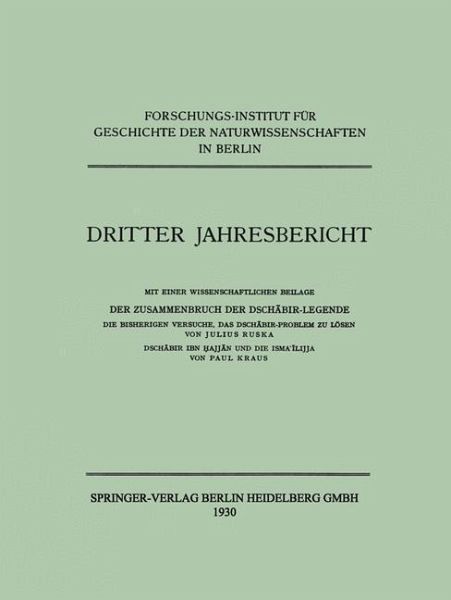 FORSCHUNGS-INSTITUT FÜR
GESCHICHTE DER NATURWISSENSCHAFTEN
IN BERLIN

DRITTER JAHRESBERICHT

MIT EINER WISSENSCHAFTLICHEN BEILAGE

DER ZUSAMMENBRUCH DER DSCHĀBIR-LEGENDE

DIE BISHERIGEN VERSUCHE, DAS DSCHĀBIR-PROBLEM ZU LÖSEN
VON JULIUS RUSKA

DSCHĀBIR IBN ḤAJJĀN UND DIE ISMA'ĪLIJJA
VON PAUL KRAUS

SPRINGER-VERLAG BERLIN HEIDELBERG GMBH
1930